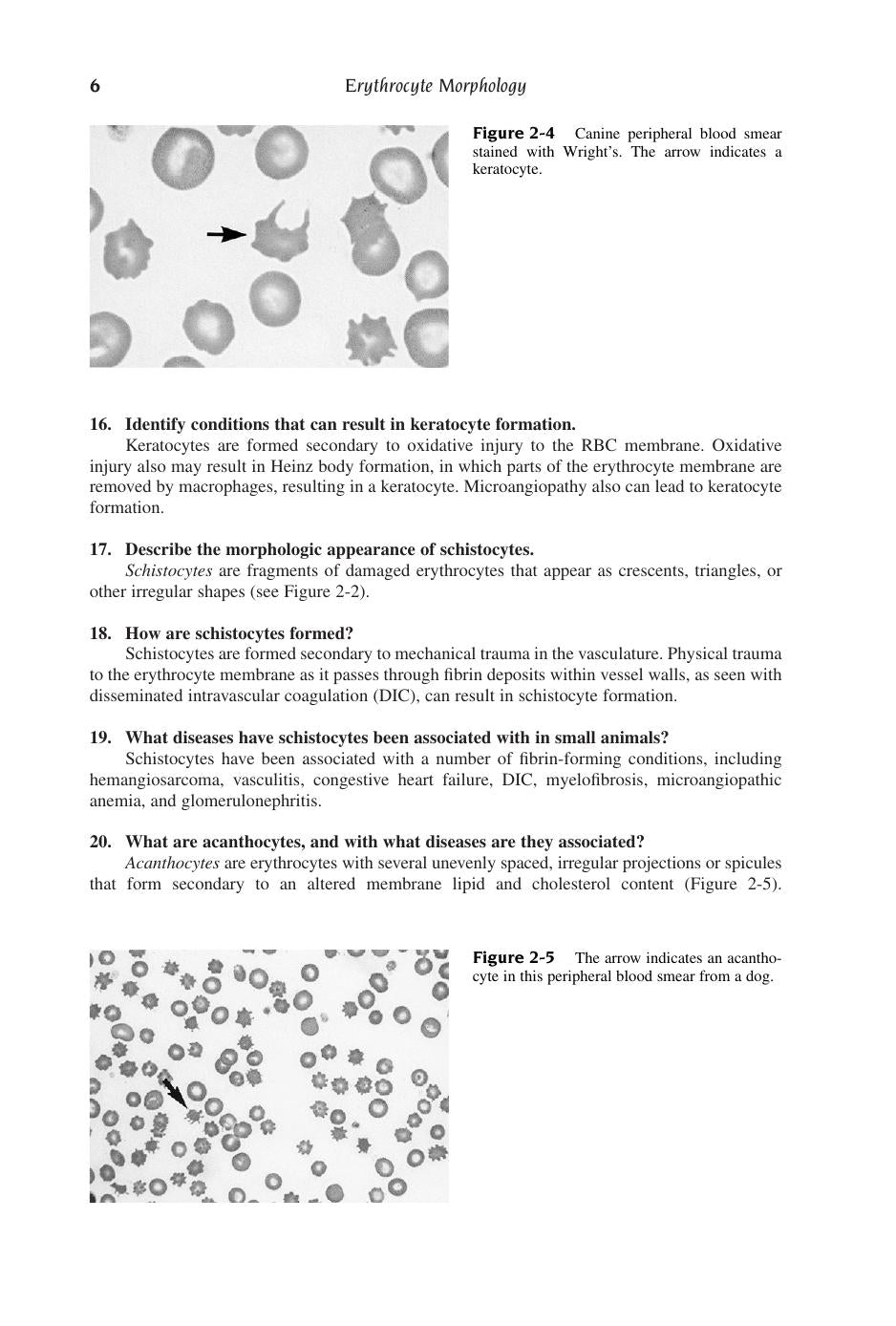 6 Erythrocyte Morphology

Figure 2-4 Canine peripheral blood smear stained with Wright's. The arrow indicates a keratocyte.

16. Identify conditions that can result in keratocyte formation.

Keratocytes are formed secondary to oxidative injury to the RBC membrane. Oxidative injury also may result in Heinz body formation, in which parts of the erythrocyte membrane are removed by macrophages, resulting in a keratocyte. Microangiopathy also can lead to keratocyte formation.

17. Describe the morphologic appearance of schistocytes.

Schistocytes are fragments of damaged erythrocytes that appear as crescents, triangles, or other irregular shapes (see Figure 2-2).

18. How are schistocytes formed?

Schistocytes are formed secondary to mechanical trauma in the vasculature. Physical trauma to the erythrocyte membrane as it passes through fibrin deposits within vessel walls, as seen with disseminated intravascular coagulation (DIC), can result in schistocyte formation.

19. What diseases have schistocytes been associated with in small animals?

Schistocytes have been associated with a number of fibrin-forming conditions, including hemangiosarcoma, vasculitis, congestive heart failure, DIC, myelofibrosis, microangiopathic anemia, and glomerulonephritis.

20. What are acanthocytes, and with what diseases are they associated?

Acanthocytes are erythrocytes with several unevenly spaced, irregular projections or spicules that form secondary to an altered membrane lipid and cholesterol content (Figure 2-5).

Figure 2-5 The arrow indicates an acanthocyte in this peripheral blood smear from a dog.